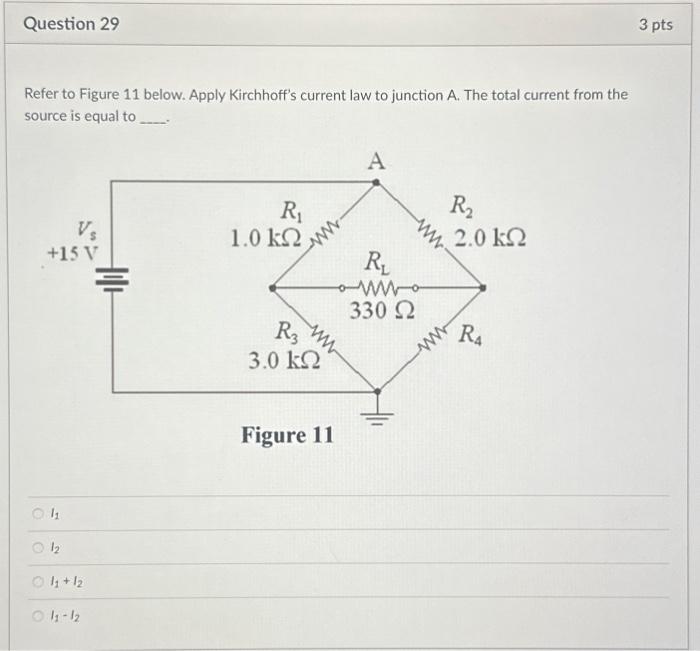 Question 29

3 pts

Refer to Figure 11 below. Apply Kirchhoff's current law to junction A. The total current from the source is equal to ____.

A

$V_s$
+15 V

$R_1$
1.0 kΩ

$R_2$
2.0 kΩ

$R_L$
330 Ω

$R_3$
3.0 kΩ

$R_4$

Figure 11

$I_1$

$I_2$

$I_1 + I_2$

$I_1 - I_2$